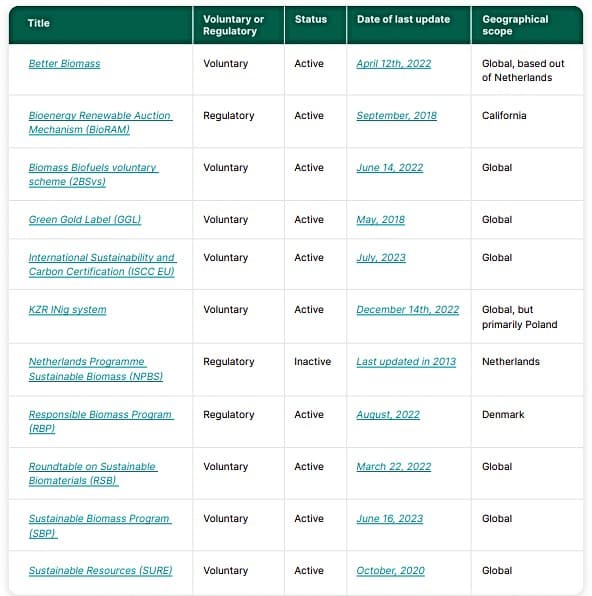 | Title | Voluntary or Regulatory | Status | Date of last update | Geographical scope |
|---|---|---|---|---|
| Better Biomass | Voluntary | Active | April 12th, 2022 | Global, based out of Netherlands |
| Bioenergy Renewable Auction Mechanism (BioRAM) | Regulatory | Active | September, 2018 | California |
| Biomass Biofuels voluntary scheme (2BSvs) | Voluntary | Active | June 14, 2022 | Global |
| Green Gold Label (GGL) | Voluntary | Active | May, 2018 | Global |
| International Sustainability and Carbon Certification (ISCC EU) | Voluntary | Active | July, 2023 | Global |
| KZR INig system | Voluntary | Active | December 14th, 2022 | Global, but primarily Poland |
| Netherlands Programme Sustainable Biomass (NPBS) | Regulatory | Inactive | Last updated in 2013 | Netherlands |
| Responsible Biomass Program (RBP) | Regulatory | Active | August, 2022 | Denmark |
| Roundtable on Sustainable Biomaterials (RSB) | Voluntary | Active | March 22, 2022 | Global |
| Sustainable Biomass Program (SBP) | Voluntary | Active | June 16, 2023 | Global |
| Sustainable Resources (SURE) | Voluntary | Active | October, 2020 | Global |